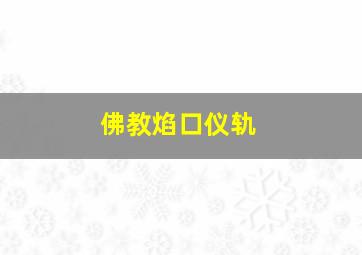 佛教焰口仪轨